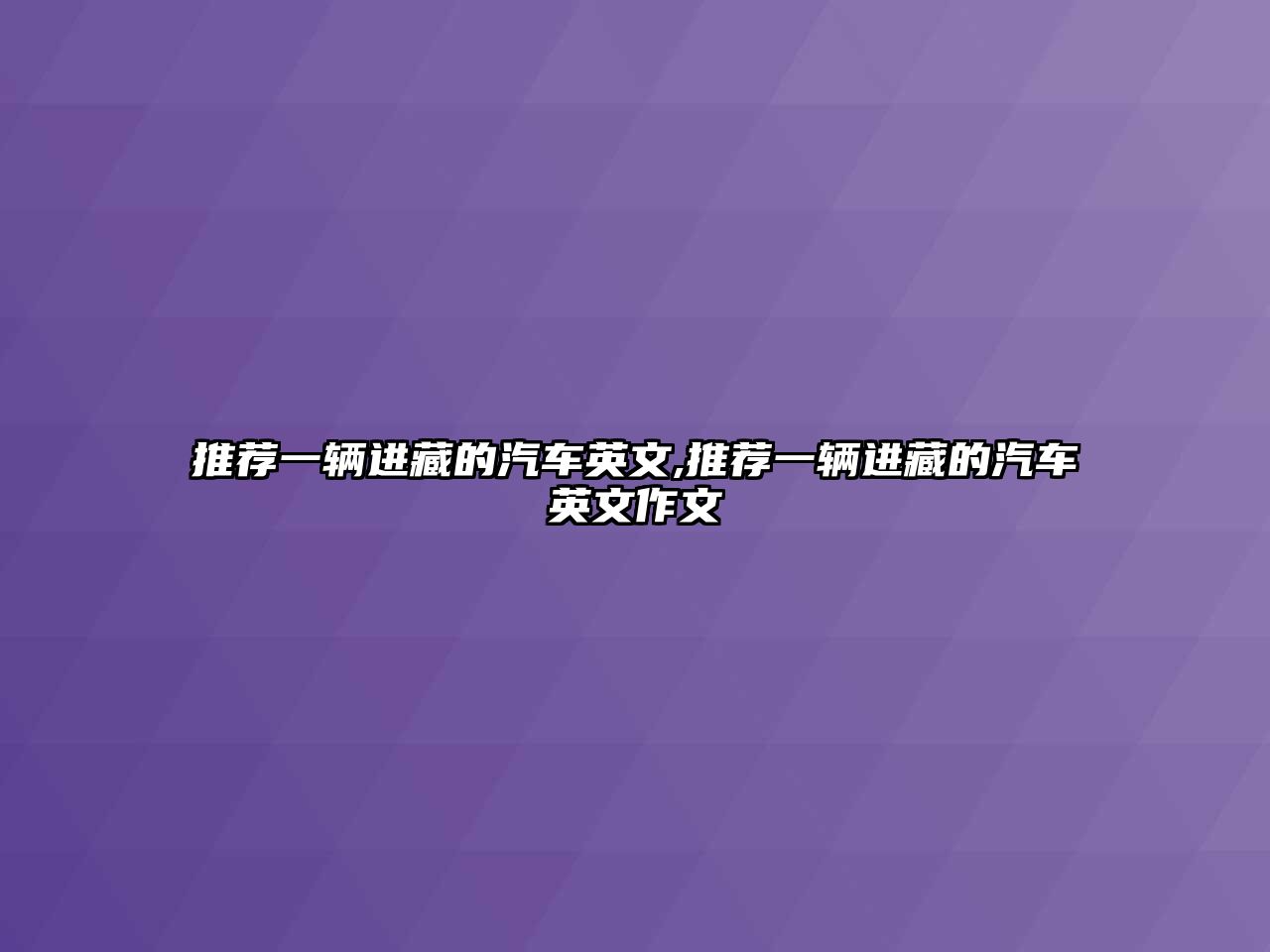 推荐一辆进藏的汽车英文,推荐一辆进藏的汽车英文作文